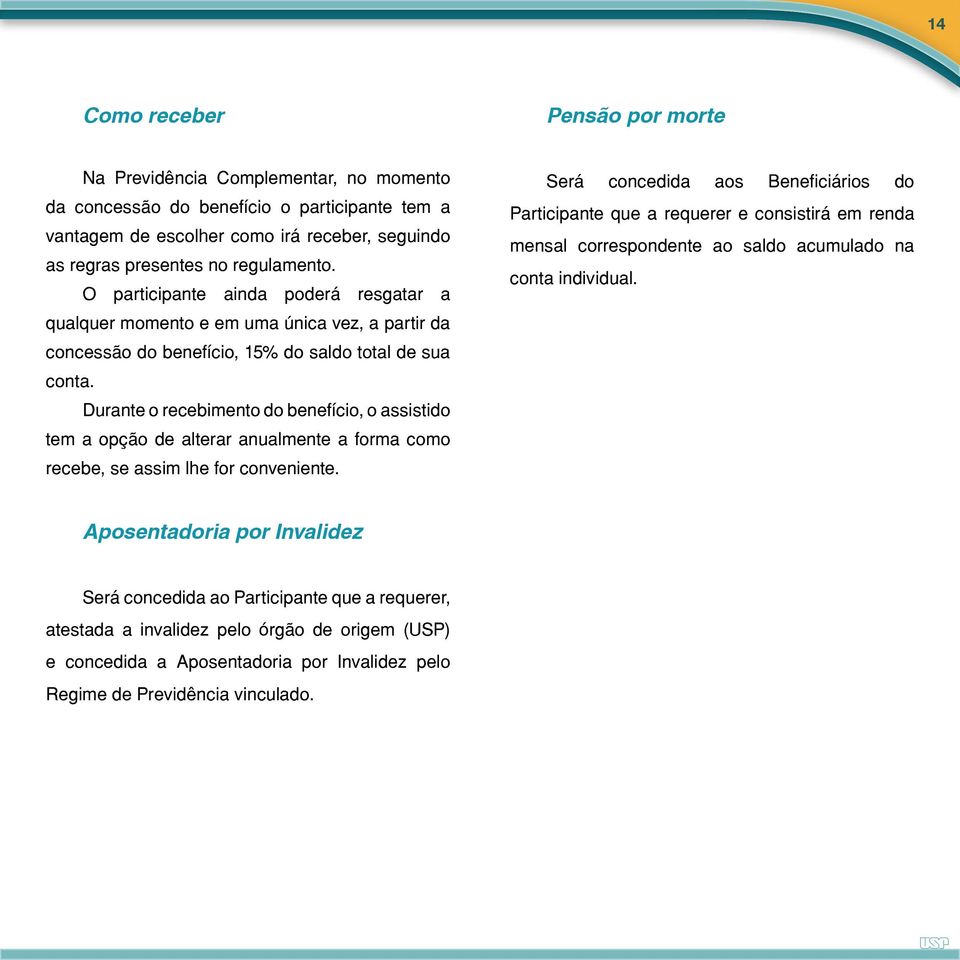 14

Como receber

Na Previdência Complementar, no momento da concessão do benefício o participante tem a vantagem de escolher como irá receber, seguindo as regras presentes no regulamento.

O participante ainda poderá resgatar a qualquer momento e em uma única vez, a partir da concessão do benefício, 15% do saldo total de sua conta.

Durante o recebimento do benefício, o assistido tem a opção de alterar anualmente a forma como recebe, se assim lhe for conveniente.

Aposentadoria por Invalidez

Será concedida ao Participante que a requerer, atestada a invalidez pelo órgão de origem (USP) e concedida a Aposentadoria por Invalidez pelo Regime de Previdência vinculado.

Pensão por morte

Será concedida aos Beneficiários do Participante que a requerer e consistirá em renda mensal correspondente ao saldo acumulado na conta individual.

USP